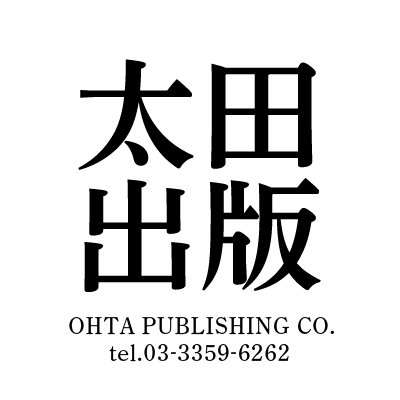 太田
出版

OHTA PUBLISHING CO.
tel.03-3359-6262